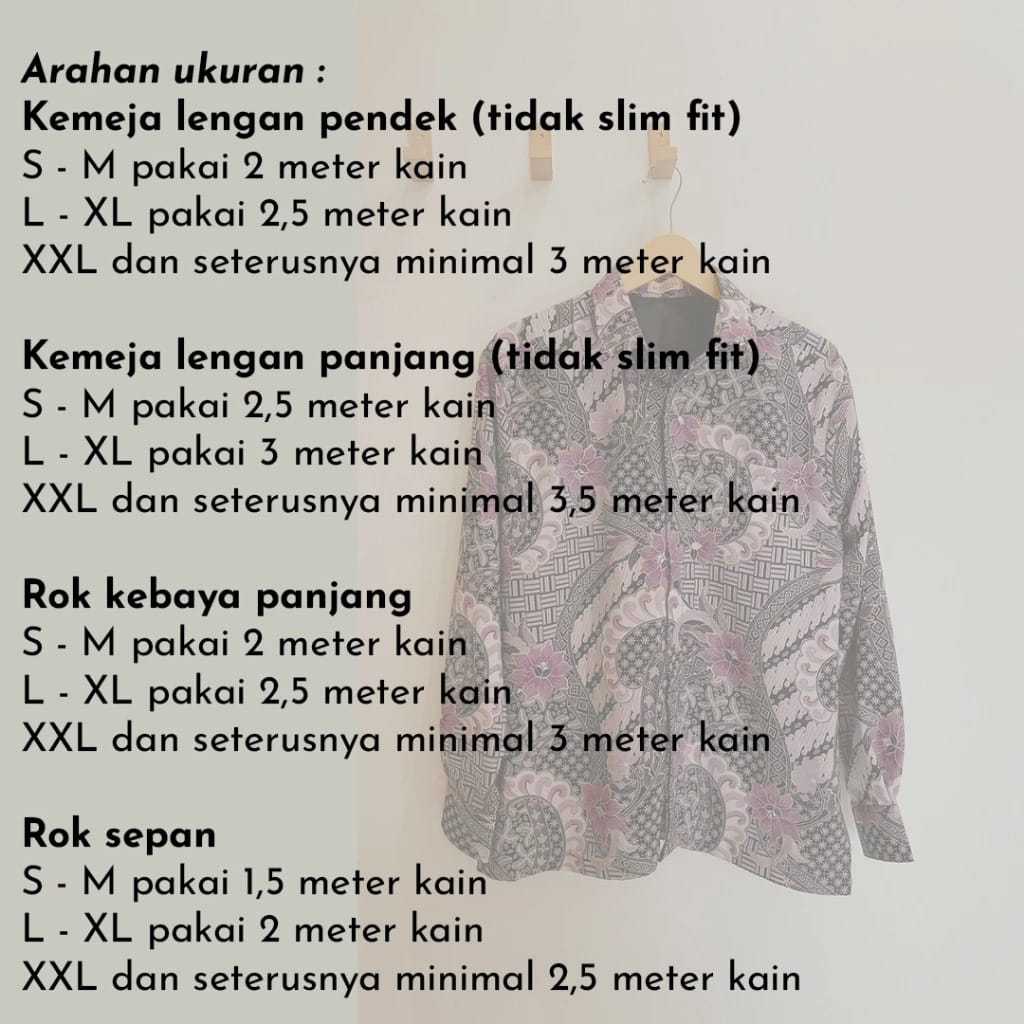 Arahan ukuran :
Kemeja lengan pendek (tidak slim fit)
S - M pakai 2 meter kain
L - XL pakai 2,5 meter kain
XXL dan seterusnya minimal 3 meter kain

Kemeja lengan panjang (tidak slim fit)
S - M pakai 2,5 meter kain
L - XL pakai 3 meter kain
XXL dan seterusnya minimal 3,5 meter kain

Rok kebaya panjang
S - M pakai 2 meter kain
L - XL pakai 2,5 meter kain
XXL dan seterusnya minimal 3 meter kain

Rok sepan
S - M pakai 1,5 meter kain
L - XL pakai 2 meter kain
XXL dan seterusnya minimal 2,5 meter kain